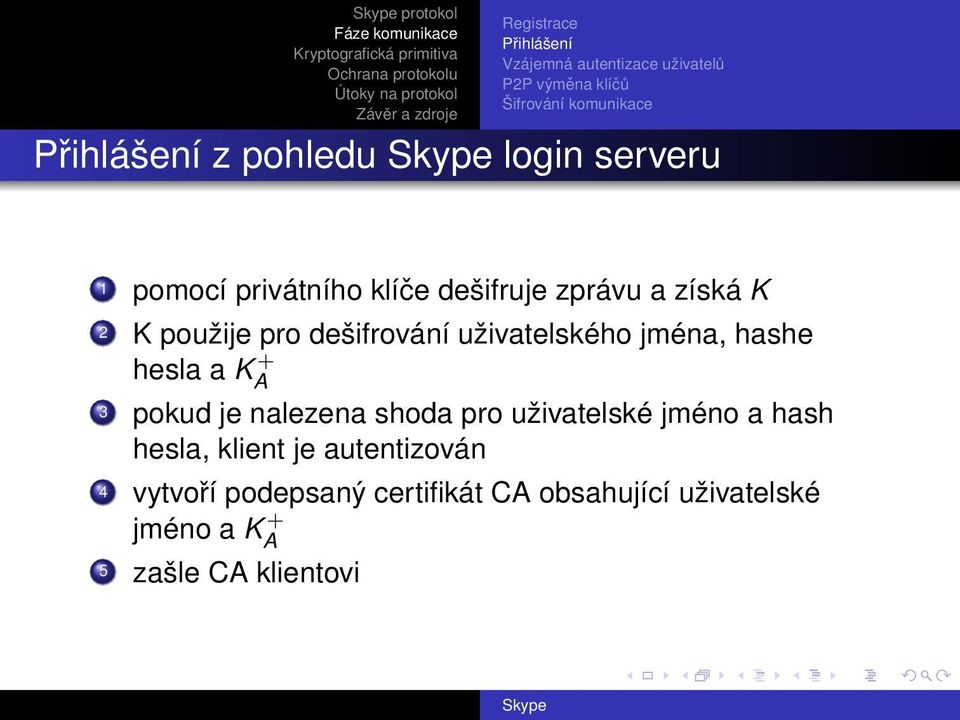 Skype protokol
Fáze komunikace
Kryptografická primitiva
Ochrana protokolu
Útoky na protokol
Závěr a zdroje

Registrace
Přihlášení
Vzájemná autentizace uživatelů
P2P výměna klíčů
Šifrování komunikace

Přihlášení z pohledu Skype login serveru

1 pomocí privátního klíče dešifruje zprávu a získá $K$
2 K použije pro dešifrování uživatelského jména, hashe hesla a $K_A^+$
3 pokud je nalezena shoda pro uživatelské jméno a hash hesla, klient je autentizován
4 vytvoří podepsaný certifikát CA obsahující uživatelské jméno a $K_A^+$
5 zašle CA klientovi

Skype